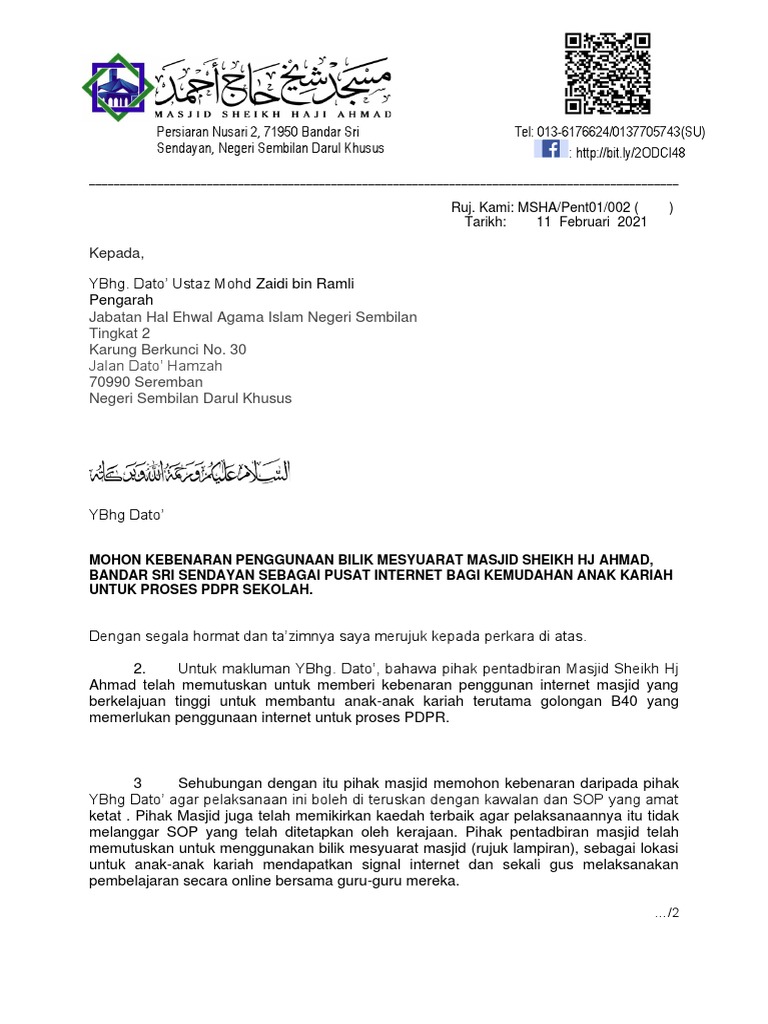 مسجد شيخ حاج أحمد
MASJID SHEIKH HAJI AHMAD
Persiaran Nusari 2, 71950 Bandar Sri Sendayan, Negeri Sembilan Darul Khusus

Tel: 013-6176624/0137705743(SU)
: http://bit.ly/2ODCl48

Ruj. Kami: MSHA/Pent01/002 ( )
Tarikh: 11 Februari 2021

Kepada,

YBhg. Dato' Ustaz Mohd Zaidi bin Ramli
Pengarah
Jabatan Hal Ehwal Agama Islam Negeri Sembilan
Tingkat 2
Karung Berkunci No. 30
Jalan Dato' Hamzah
70990 Seremban
Negeri Sembilan Darul Khusus

السلام عليكم ورحمة الله وبركاته

YBhg Dato'

MOHON KEBENARAN PENGGUNAAN BILIK MESYUARAT MASJID SHEIKH HJ AHMAD, BANDAR SRI SENDAYAN SEBAGAI PUSAT INTERNET BAGI KEMUDAHAN ANAK KARIAH UNTUK PROSES PDPR SEKOLAH.

Dengan segala hormat dan ta'zimnya saya merujuk kepada perkara di atas.

2. Untuk makluman YBhg. Dato', bahawa pihak pentadbiran Masjid Sheikh Hj Ahmad telah memutuskan untuk memberi kebenaran penggunan internet masjid yang berkelajuan tinggi untuk membantu anak-anak kariah terutama golongan B40 yang memerlukan penggunaan internet untuk proses PDPR.

3 Sehubungan dengan itu pihak masjid memohon kebenaran daripada pihak YBhg Dato' agar pelaksanaan ini boleh di teruskan dengan kawalan dan SOP yang amat ketat . Pihak Masjid juga telah memikirkan kaedah terbaik agar pelaksanaannya itu tidak melanggar SOP yang telah ditetapkan oleh kerajaan. Pihak pentadbiran masjid telah memutuskan untuk menggunakan bilik mesyuarat masjid (rujuk lampiran), sebagai lokasi untuk anak-anak kariah mendapatkan signal internet dan sekali gus melaksanakan pembelajaran secara online bersama guru-guru mereka.

…/2